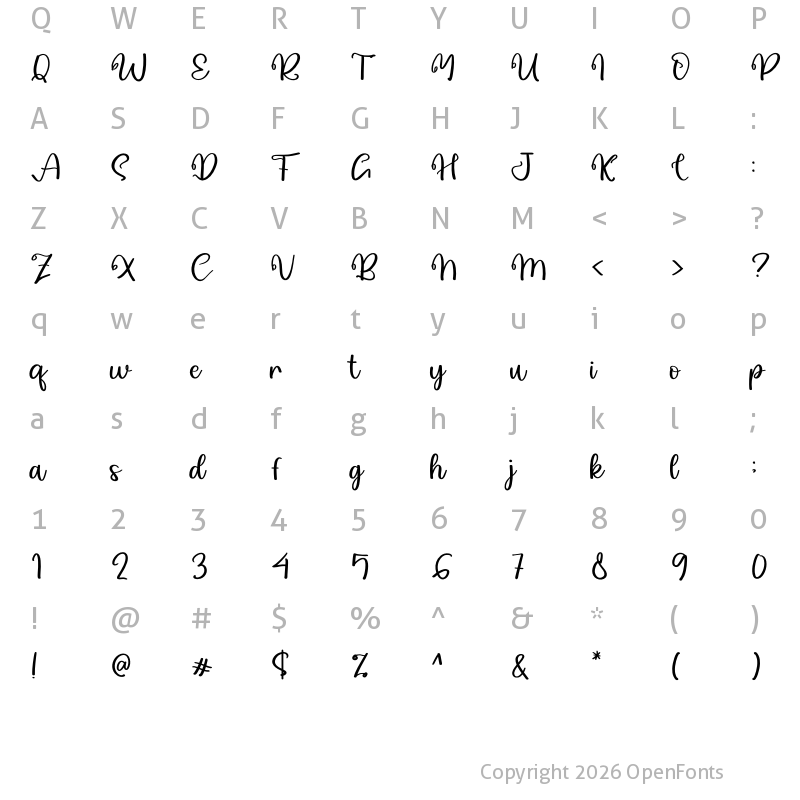 Q W E R T Y U I O P
Q W E R T Y U I O P

A S D F G H J K L :
A S D F G H J K L :

Z X C V B N M < > ?
Z X C V B N M < > ?

q w e r t y u i o p
q w e r t y u i o p

a s d f g h j k l ;
a s d f g h j k l ;

1 2 3 4 5 6 7 8 9 0
1 2 3 4 5 6 7 8 9 0

! @ # $ % ^ & * ( )
! @ # $ % ^ & * ( )

Copyright 2026 OpenFonts